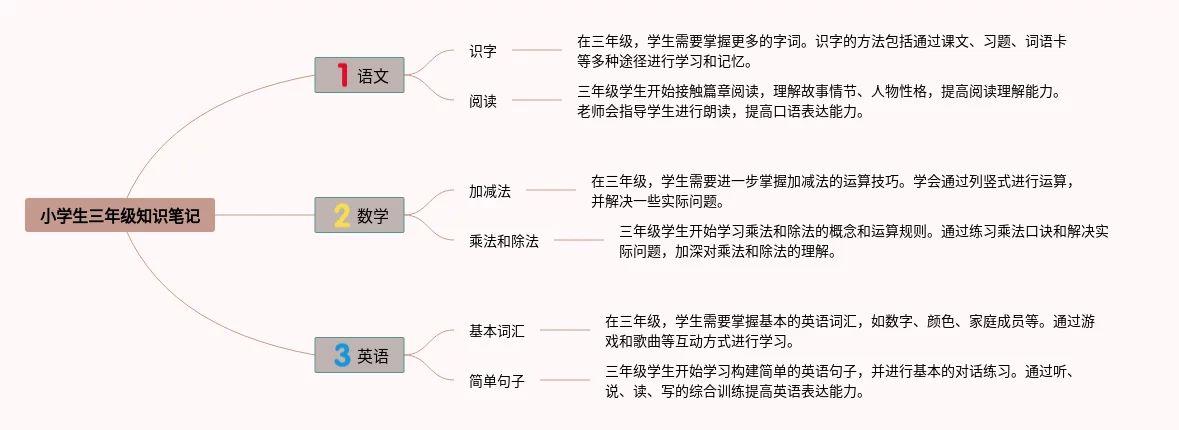 小学生三年级知识笔记

1 语文

识字

在三年级，学生需要掌握更多的字词。识字的方法包括通过课文、习题、词语卡等多种途径进行学习和记忆。

阅读

三年级学生开始接触篇章阅读，理解故事情节、人物性格，提高阅读理解能力。老师会指导学生进行朗读，提高口语表达能力。

2 数学

加减法

在三年级，学生需要进一步掌握加减法的运算技巧。学会通过列竖式进行运算，并解决一些实际问题。

乘法和除法

三年级学生开始学习乘法和除法的概念和运算规则。通过练习乘法口诀和解决实际问题，加深对乘法和除法的理解。

3 英语

基本词汇

在三年级，学生需要掌握基本的英语词汇，如数字、颜色、家庭成员等。通过游戏和歌曲等互动方式进行学习。

简单句子

三年级学生开始学习构建简单的英语句子，并进行基本的对话练习。通过听、说、读、写的综合训练提高英语表达能力。